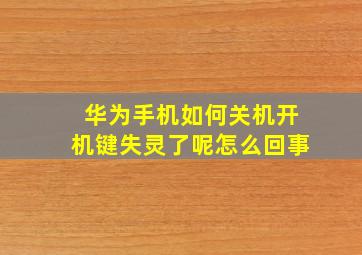 华为手机如何关机开机键失灵了呢怎么回事